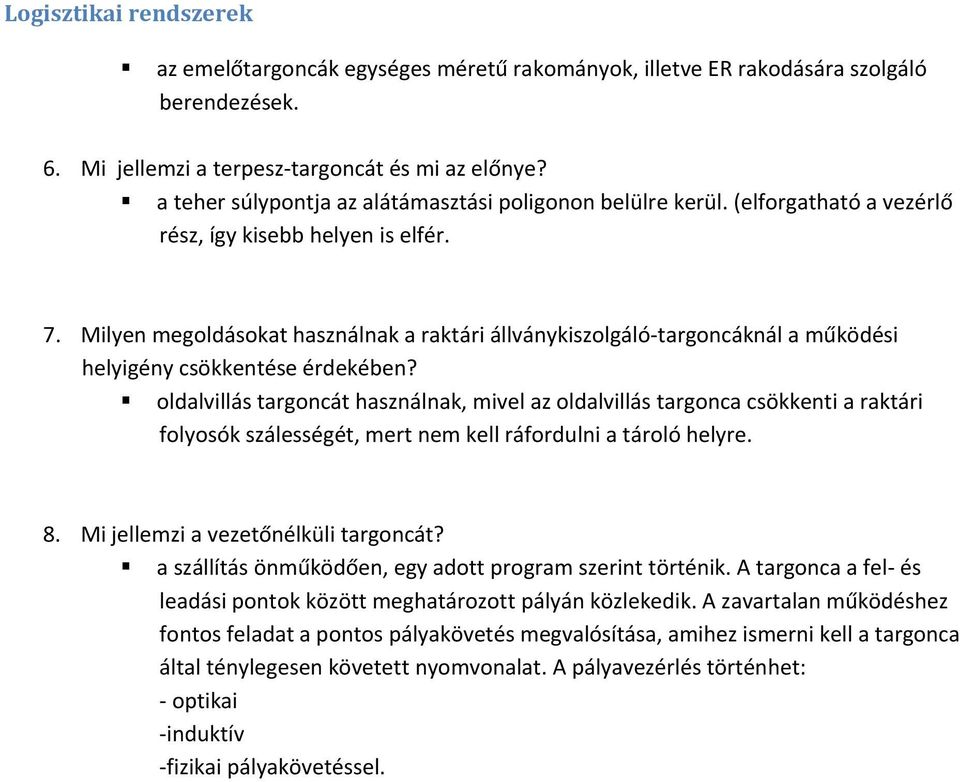 Logisztikai rendszerek

▪ az emelőtargoncák egységes méretű rakományok, illetve ER rakodására szolgáló berendezések.

6. Mi jellemzi a terpesz-targoncát és mi az előnye?

▪ a teher súlypontja az alátámasztási poligonon belülre kerül. (elforgatható a vezérlő rész, így kisebb helyen is elfér.

7. Milyen megoldásokat használnak a raktári állványkiszolgáló-targoncáknál a működési helyigény csökkentése érdekében?

▪ oldalvillás targoncát használnak, mivel az oldalvillás targonca csökkenti a raktári folyosók szálességét, mert nem kell ráfordulni a tároló helyre.

8. Mi jellemzi a vezetőnélküli targoncát?

▪ a szállítás önműködően, egy adott program szerint történik. A targonca a fel- és leadási pontok között meghatározott pályán közlekedik. A zavartalan működéshez fontos feladat a pontos pályakövetés megvalósítása, amihez ismerni kell a targonca által ténylegesen követett nyomvonalat. A pályavezérlés történhet:
- optikai
-induktív
-fizikai pályakövetéssel.